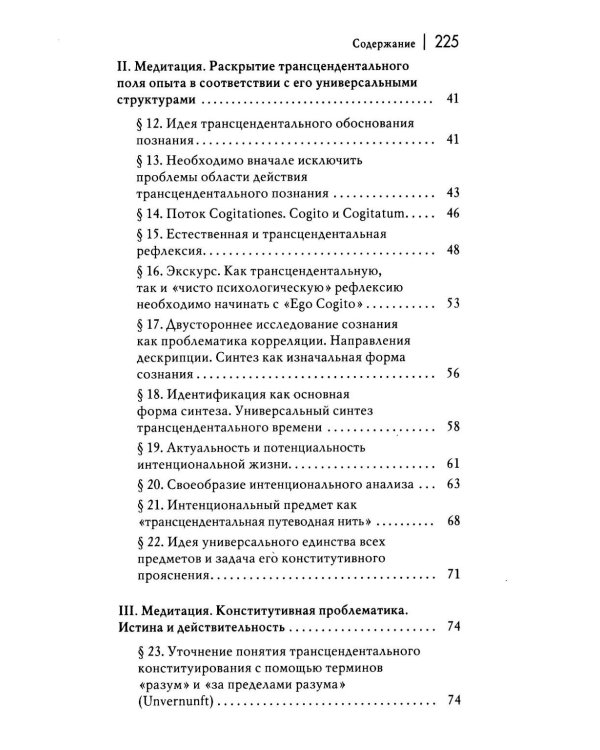 Содержание | 225

II. Медитация. Раскрытие трансцендентального поля опыта в соответствии с его универсальными структурами 41

§ 12. Идея трансцендентального обоснования познания 41

§ 13. Необходимо вначале исключить проблемы области действия трансцендентального познания 43

§ 14. Поток Cogitationes. Cogito и Cogitatum 46

§ 15. Естественная и трансцендентальная рефлексия 48

§ 16. Экскурс. Как трансцендентальную, так и «чисто психологическую» рефлексию необходимо начинать с «Ego Cogito» 53

§ 17. Двустороннее исследование сознания как проблематика корреляции. Направления дескрипции. Синтез как изначальная форма сознания 56

§ 18. Идентификация как основная форма синтеза. Универсальный синтез трансцендентального времени 58

§ 19. Актуальность и потенциальность интенциональной жизни 61

§ 20. Своеобразие интенционального анализа 63

§ 21. Интенциональный предмет как «трансцендентальная путеводная нить» 68

§ 22. Идея универсального единства всех предметов и задача его конститутивного прояснения 71

III. Медитация. Конститутивная проблематика. Истина и действительность 74

§ 23. Уточнение понятия трансцендентального конституирования с помощью терминов «разум» и «за пределами разума» (Unvernunft) 74